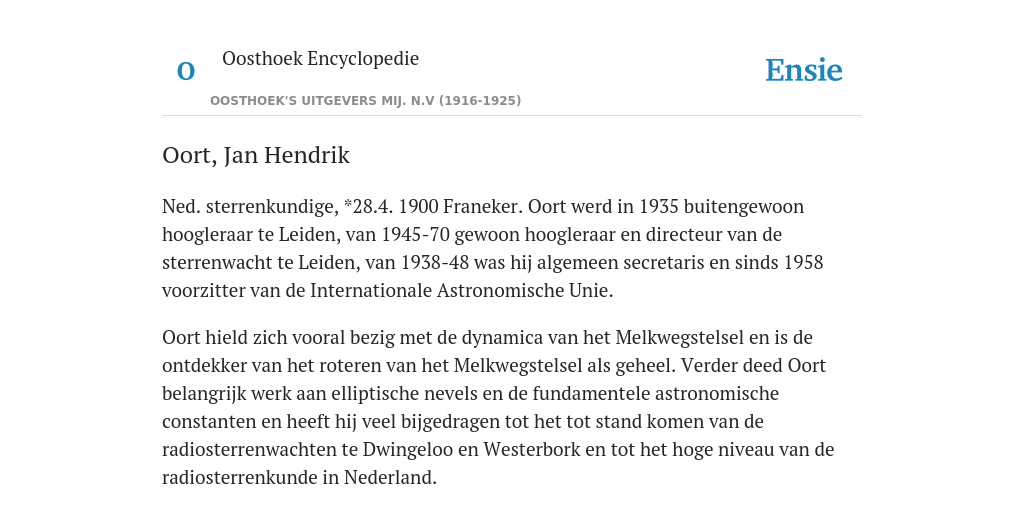 O

Oosthoek Encyclopedie

OOSTHOEK'S UITGEVERS MIJ. N.V (1916-1925)

Ensie

Oort, Jan Hendrik

Ned. sterrenkundige, *28.4. 1900 Franeker. Oort werd in 1935 buitengewoon hoogleraar te Leiden, van 1945-70 gewoon hoogleraar en directeur van de sterrenwacht te Leiden, van 1938-48 was hij algemeen secretaris en sinds 1958 voorzitter van de Internationale Astronomische Unie.

Oort hield zich vooral bezig met de dynamica van het Melkwegstelsel en is de ontdekker van het roteren van het Melkwegstelsel als geheel. Verder deed Oort belangrijk werk aan elliptische nevels en de fundamentele astronomische constanten en heeft hij veel bijgedragen tot het tot stand komen van de radiosterrenwachten te Dwingeloo en Westerbork en tot het hoge niveau van de radiosterrenkunde in Nederland.